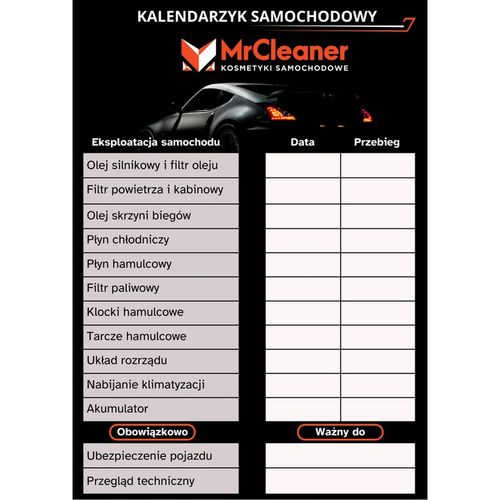 KALENDARZYK SAMOCHODOWY

MrCleaner
KOSMETYKI SAMOCHODOWE

| Eksploatacja samochodu | Data | Przebieg |
|---|---|---|
| Olej silnikowy i filtr oleju | | |
| Filtr powietrza i kabinowy | | |
| Olej skrzyni biegów | | |
| Płyn chłodniczy | | |
| Płyn hamulcowy | | |
| Filtr paliwowy | | |
| Klocki hamulcowe | | |
| Tarcze hamulcowe | | |
| Układ rozrządu | | |
| Nabijanie klimatyzacji | | |
| Akumulator | | |

| Obowiązkowo | Ważny do |
|---|---|
| Ubezpieczenie pojazdu | |
| Przegląd techniczny | |